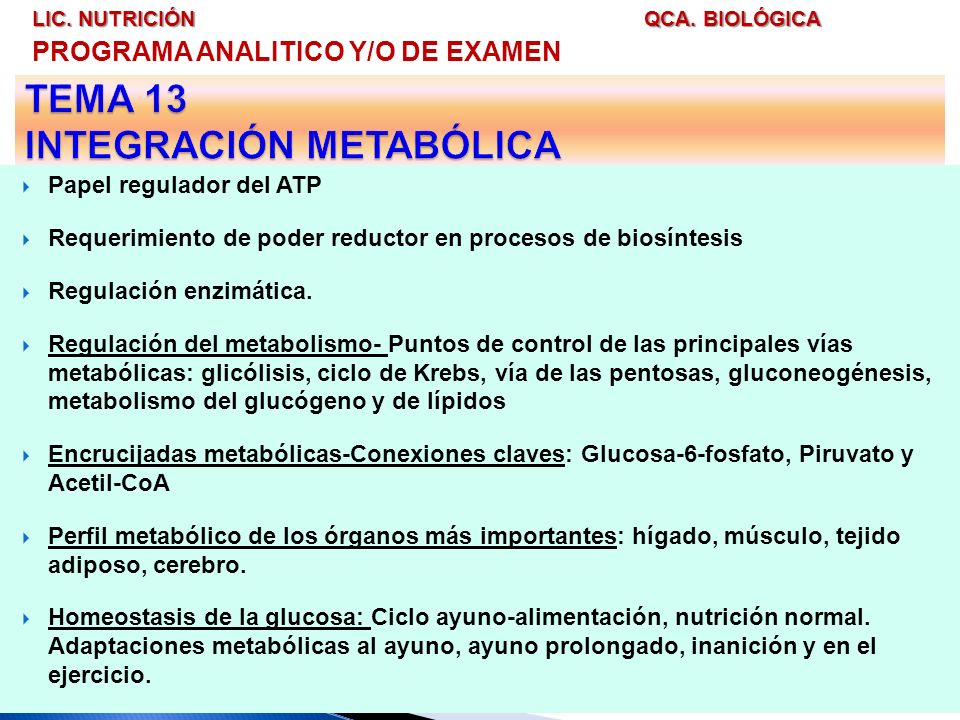 LIC. NUTRICIÓN QCA. BIOLÓGICA

PROGRAMA ANALITICO Y/O DE EXAMEN

TEMA 13
INTEGRACIÓN METABÓLICA

Papel regulador del ATP

Requerimiento de poder reductor en procesos de biosíntesis

Regulación enzimática.

Regulación del metabolismo- Puntos de control de las principales vías metabólicas: glicólisis, ciclo de Krebs, vía de las pentosas, gluconeogénesis, metabolismo del glucógeno y de lípidos

Encrucijadas metabólicas-Conexiones claves: Glucosa-6-fosfato, Piruvato y Acetil-CoA

Perfil metabólico de los órganos más importantes: hígado, músculo, tejido adiposo, cerebro.

Homeostasis de la glucosa: Ciclo ayuno-alimentación, nutrición normal. Adaptaciones metabólicas al ayuno, ayuno prolongado, inanición y en el ejercicio.